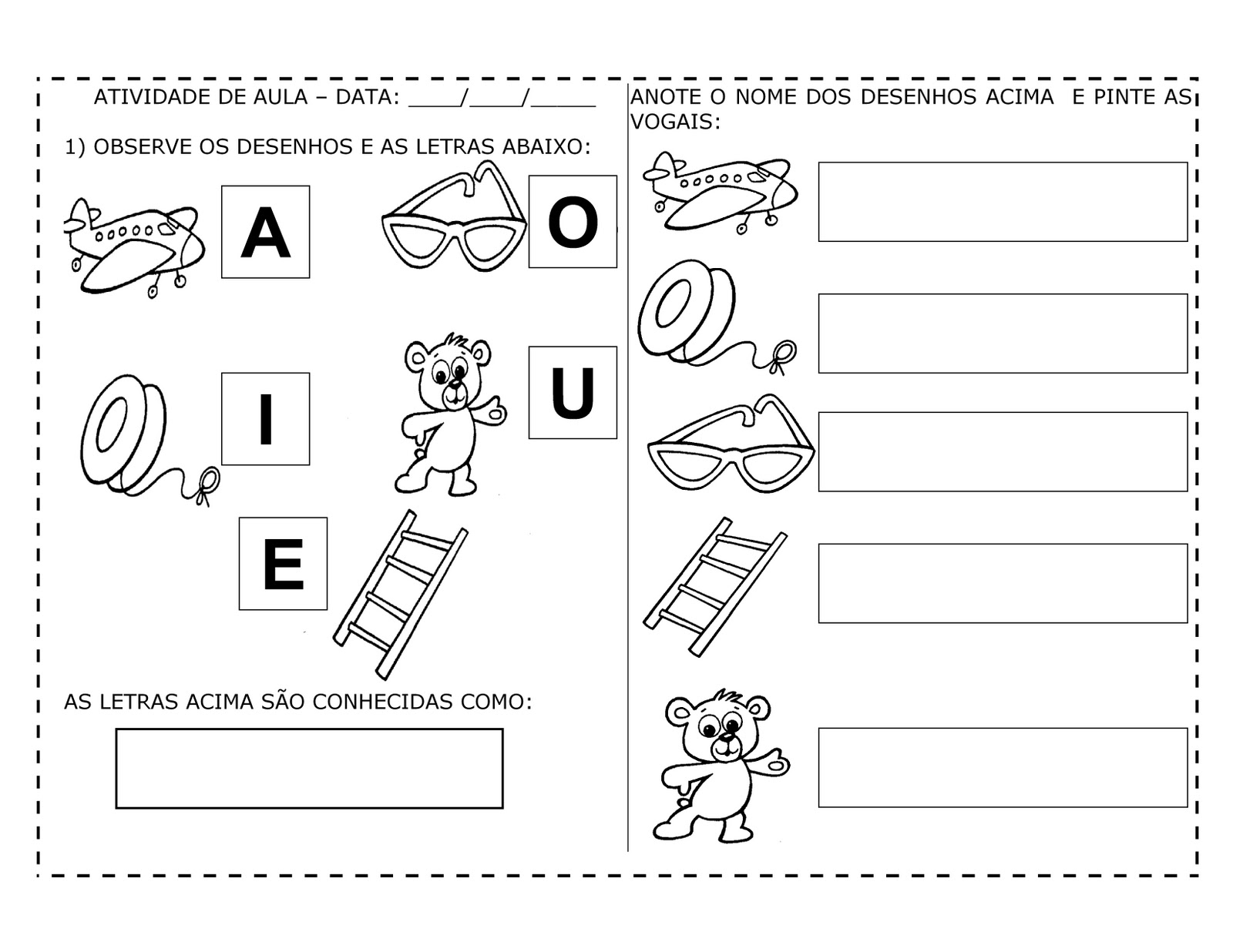 ATIVIDADE DE AULA – DATA: ____/____/_____

1) OBSERVE OS DESENHOS E AS LETRAS ABAIXO:

A

O

I

U

E

AS LETRAS ACIMA SÃO CONHECIDAS COMO:

ANOTE O NOME DOS DESENHOS ACIMA E PINTE AS VOGAIS: